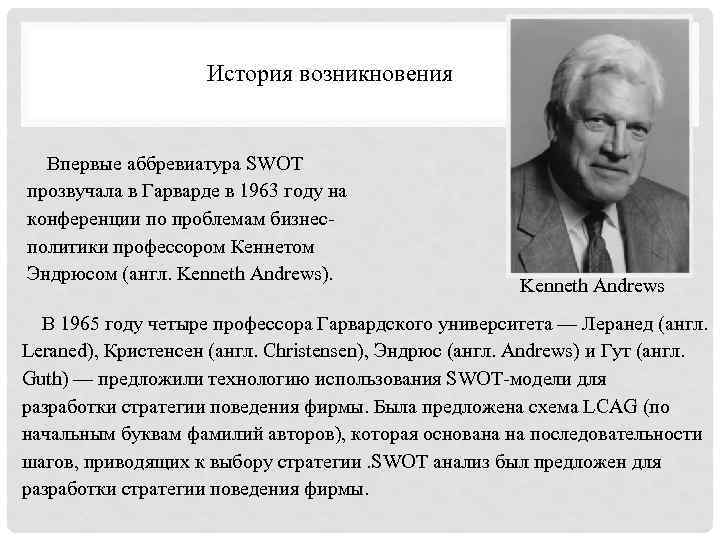 История возникновения

Впервые аббревиатура SWOT прозвучала в Гарварде в 1963 году на конференции по проблемам бизнес-политики профессором Кеннетом Эндрюсом (англ. Kenneth Andrews).

Kenneth Andrews

В 1965 году четыре профессора Гарвардского университета — Леранед (англ. Leraned), Кристенсен (англ. Christensen), Эндрюс (англ. Andrews) и Гут (англ. Guth) — предложили технологию использования SWOT-модели для разработки стратегии поведения фирмы. Была предложена схема LCAG (по начальным буквам фамилий авторов), которая основана на последовательности шагов, приводящих к выбору стратегии .SWOT анализ был предложен для разработки стратегии поведения фирмы.